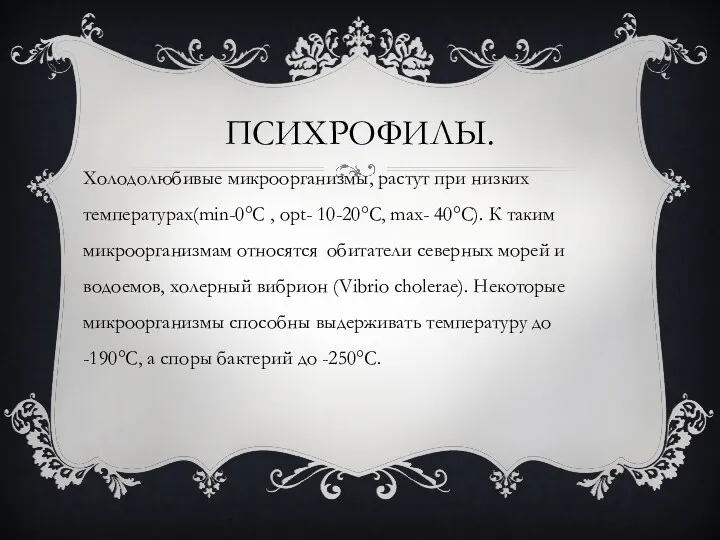 ПСИХРОФИЛЫ.

Холодолюбивые микроорганизмы, растут при низких температурах(min-0°C , opt- 10-20°C, max- 40°C). К таким микроорганизмам относятся обитатели северных морей и водоемов, холерный вибрион (Vibrio cholerae). Некоторые микроорганизмы способны выдерживать температуру до -190°C, а споры бактерий до -250°C.